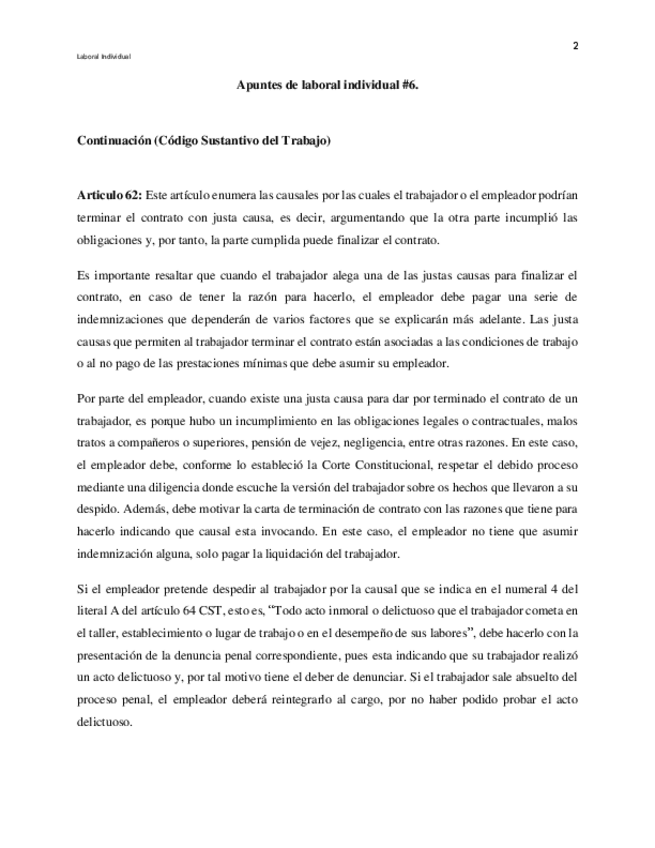 2

Laboral Individual

Apuntes de laboral individual #6.

Continuación (Código Sustantivo del Trabajo)

Articulo 62: Este artículo enumera las causales por las cuales el trabajador o el empleador podrían terminar el contrato con justa causa, es decir, argumentando que la otra parte incumplió las obligaciones y, por tanto, la parte cumplida puede finalizar el contrato.

Es importante resaltar que cuando el trabajador alega una de las justas causas para finalizar el contrato, en caso de tener la razón para hacerlo, el empleador debe pagar una serie de indemnizaciones que dependerán de varios factores que se explicarán más adelante. Las justa causas que permiten al trabajador terminar el contrato están asociadas a las condiciones de trabajo o al no pago de las prestaciones mínimas que debe asumir su empleador.

Por parte del empleador, cuando existe una justa causa para dar por terminado el contrato de un trabajador, es porque hubo un incumplimiento en las obligaciones legales o contractuales, malos tratos a compañeros o superiores, pensión de vejez, negligencia, entre otras razones. En este caso, el empleador debe, conforme lo estableció la Corte Constitucional, respetar el debido proceso mediante una diligencia donde escuche la versión del trabajador sobre os hechos que llevaron a su despido. Además, debe motivar la carta de terminación de contrato con las razones que tiene para hacerlo indicando que causal esta invocando. En este caso, el empleador no tiene que asumir indemnización alguna, solo pagar la liquidación del trabajador.

Si el empleador pretende despedir al trabajador por la causal que se indica en el numeral 4 del literal A del artículo 64 CST, esto es, "Todo acto inmoral o delictuoso que el trabajador cometa en el taller, establecimiento o lugar de trabajo o en el desempeño de sus labores", debe hacerlo con la presentación de la denuncia penal correspondiente, pues esta indicando que su trabajador realizó un acto delictuoso y, por tal motivo tiene el deber de denunciar. Si el trabajador sale absuelto del proceso penal, el empleador deberá reintegrarlo al cargo, por no haber podido probar el acto delictuoso.